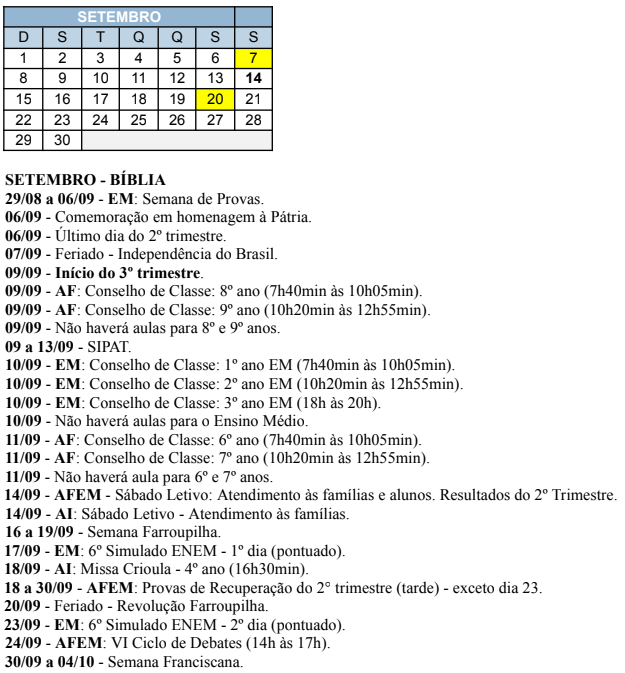 | SETEMBRO | | | | | | |
|---|---|---|---|---|---|---|
| D | S | T | Q | Q | S | S |
| 1 | 2 | 3 | 4 | 5 | 6 | 7 |
| 8 | 9 | 10 | 11 | 12 | 13 | 14 |
| 15 | 16 | 17 | 18 | 19 | 20 | 21 |
| 22 | 23 | 24 | 25 | 26 | 27 | 28 |
| 29 | 30 | | | | | |

SETEMBRO - BÍBLIA
29/08 a 06/09 - EM: Semana de Provas.
06/09 - Comemoração em homenagem à Pátria.
06/09 - Último dia do 2º trimestre.
07/09 - Feriado - Independência do Brasil.
09/09 - Início do 3º trimestre.
09/09 - AF: Conselho de Classe: 8º ano (7h40min às 10h05min).
09/09 - AF: Conselho de Classe: 9º ano (10h20min às 12h55min).
09/09 - Não haverá aulas para 8º e 9º anos.
09 a 13/09 - SIPAT.
10/09 - EM: Conselho de Classe: 1º ano EM (7h40min às 10h05min).
10/09 - EM: Conselho de Classe: 2º ano EM (10h20min às 12h55min).
10/09 - EM: Conselho de Classe: 3º ano EM (18h às 20h).
10/09 - Não haverá aulas para o Ensino Médio.
11/09 - AF: Conselho de Classe: 6º ano (7h40min às 10h05min).
11/09 - AF: Conselho de Classe: 7º ano (10h20min às 12h55min).
11/09 - Não haverá aula para 6º e 7º anos.
14/09 - AFEM - Sábado Letivo: Atendimento às famílias e alunos. Resultados do 2º Trimestre.
14/09 - AI: Sábado Letivo - Atendimento às famílias.
16 a 19/09 - Semana Farroupilha.
17/09 - EM: 6º Simulado ENEM - 1º dia (pontuado).
18/09 - AI: Missa Crioula - 4º ano (16h30min).
18 a 30/09 - AFEM: Provas de Recuperação do 2° trimestre (tarde) - exceto dia 23.
20/09 - Feriado - Revolução Farroupilha.
23/09 - EM: 6º Simulado ENEM - 2º dia (pontuado).
24/09 - AFEM: VI Ciclo de Debates (14h às 17h).
30/09 a 04/10 - Semana Franciscana.